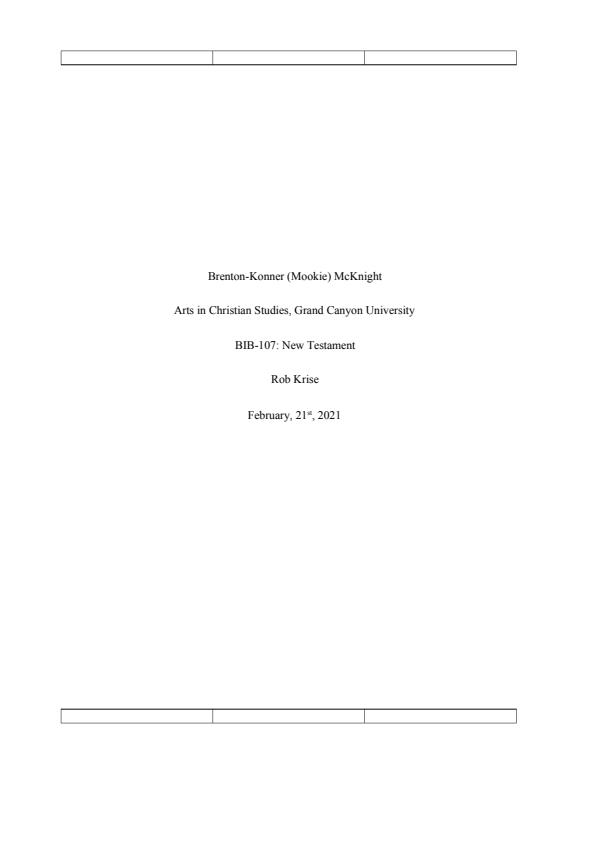 Brenton-Konner (Mookie) McKnight

Arts in Christian Studies, Grand Canyon University

BIB-107: New Testament

Rob Krise

February, 21st, 2021